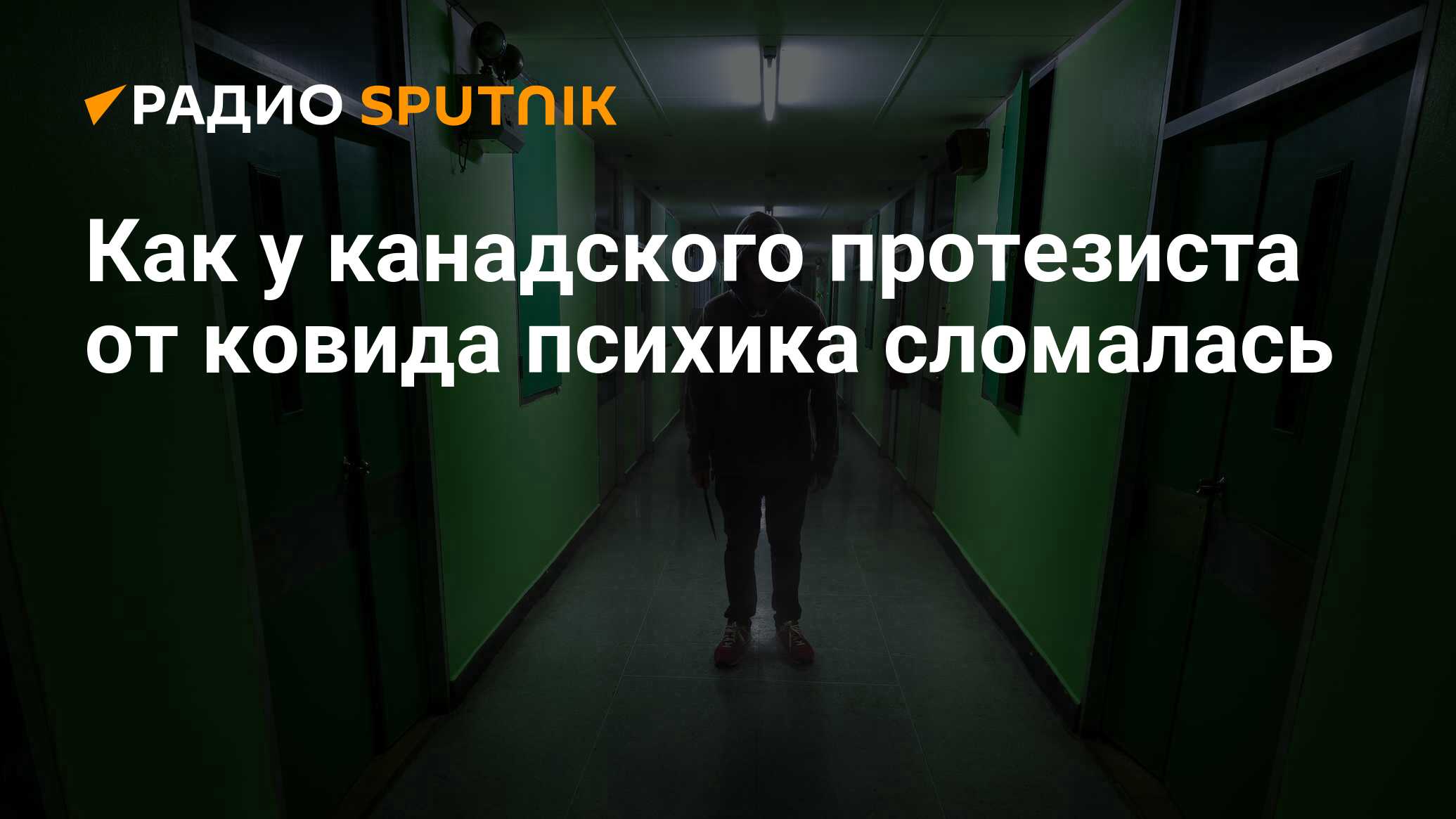 РАДИО SPUTNIK

Как у канадского протезиста от ковида психика сломалась